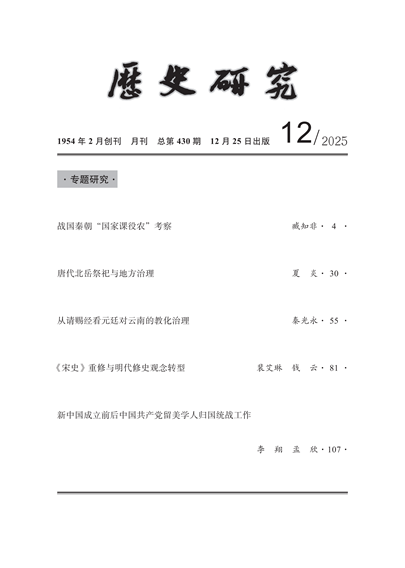 歷史研究

1954 年 2 月创刊　月刊　总第 430 期　12 月 25 日出版　12/2025

· 专题研究 ·

战国秦朝“国家课役农”考察　臧知非 · 4 ·

唐代北岳祭祀与地方治理　夏　炎 · 30 ·

从请赐经看元廷对云南的教化治理　秦光永 · 55 ·

《宋史》重修与明代修史观念转型　裴艾琳　钱　云 · 81 ·

新中国成立前后中国共产党留美学人归国统战工作

李　翔　孟　欣 · 107 ·